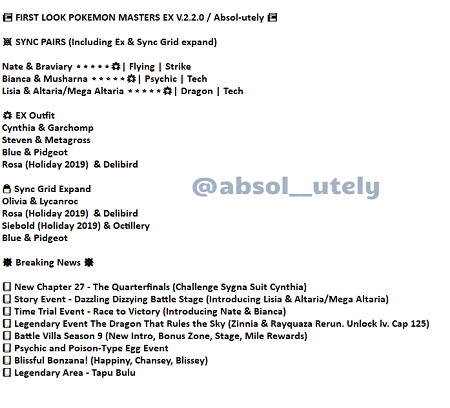 FIRST LOOK POKEMON MASTERS EX V.2.2.0 / Absol-utely

SYNC PAIRS (Including Ex & Sync Grid expand)

Nate & Braviary ★★★★★ | Flying | Strike
Bianca & Musharna ★★★★★ | Psychic | Tech
Lisia & Altaria/Mega Altaria ★★★★★ | Dragon | Tech

EX Outfit
Cynthia & Garchomp
Steven & Metagross
Blue & Pidgeot
Rosa (Holiday 2019) & Delibird

Sync Grid Expand
Olivia & Lycanroc
Rosa (Holiday 2019) & Delibird
Siebold (Holiday 2019) & Octillery
Blue & Pidgeot

@absol__utely

Breaking News

New Chapter 27 - The Quarterfinals (Challenge Sygna Suit Cynthia)
Story Event - Dazzling Dizzying Battle Stage (Introducing Lisia & Altaria/Mega Altaria)
Time Trial Event - Race to Victory (Introducing Nate & Bianca)
Legendary Event The Dragon That Rules the Sky (Zinnia & Rayquaza Rerun. Unlock lv. Cap 125)
Battle Villa Season 9 (New Intro, Bonus Zone, Stage, Mile Rewards)
Psychic and Poison-Type Egg Event
Blissful Bonzana! (Happiny, Chansey, Blissey)
Legendary Area - Tapu Bulu